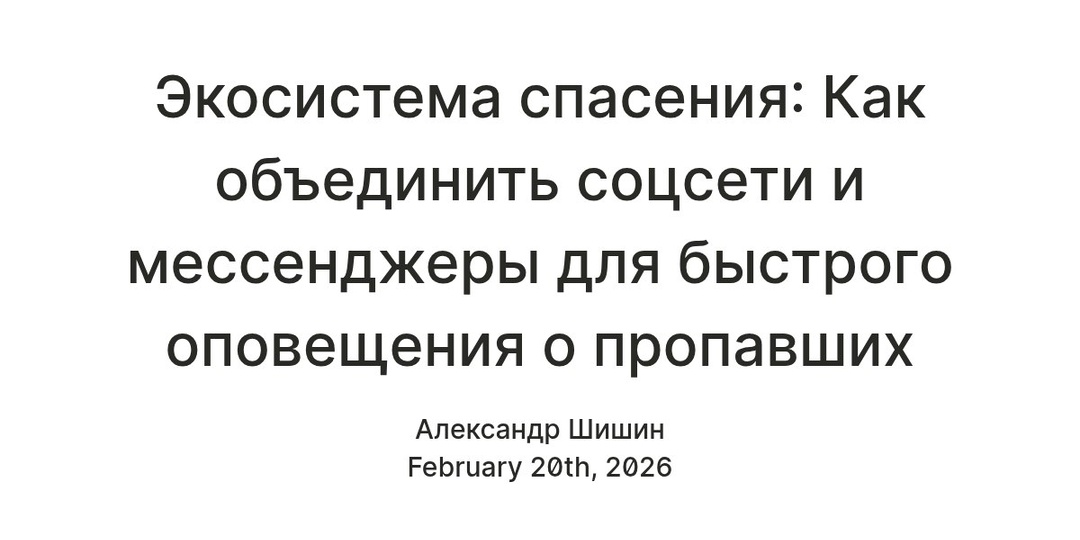 Экосистема спасения: Как объединить соцсети и мессенджеры для быстрого оповещения о пропавших

Александр Шишин
February 20th, 2026